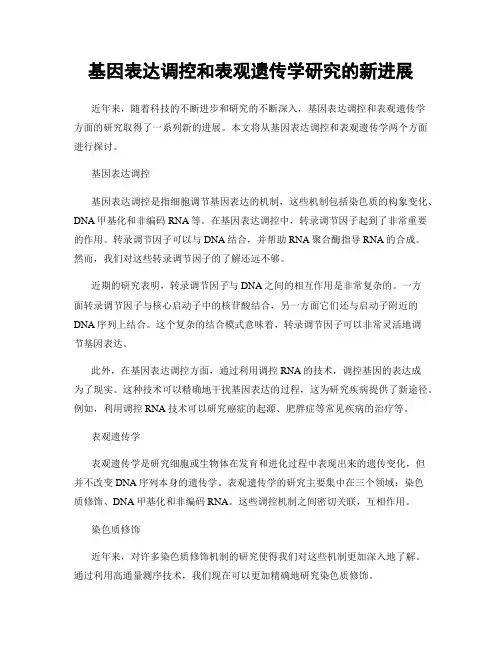 基因表达调控和表观遗传学研究的新进展

近年来，随着科技的不断进步和研究的不断深入，基因表达调控和表观遗传学方面的研究取得了一系列新的进展。本文将从基因表达调控和表观遗传学两个方面进行探讨。

基因表达调控

基因表达调控是指细胞调节基因表达的机制，这些机制包括染色质的构象变化、DNA甲基化和非编码RNA等。在基因表达调控中，转录调节因子起到了非常重要的作用。转录调节因子可以与DNA结合，并帮助RNA聚合酶指导RNA的合成。然而，我们对这些转录调节因子的了解还远不够。

近期的研究表明，转录调节因子与DNA之间的相互作用是非常复杂的。一方面转录调节因子与核心启动子中的核苷酸结合，另一方面它们还与启动子附近的DNA序列上结合。这个复杂的结合模式意味着，转录调节因子可以非常灵活地调节基因表达。

此外，在基因表达调控方面，通过利用调控RNA的技术，调控基因的表达成为了现实。这种技术可以精确地干扰基因表达的过程，这为研究疾病提供了新途径。例如，利用调控RNA技术可以研究癌症的起源、肥胖症等常见疾病的治疗等。

表观遗传学

表观遗传学是研究细胞或生物体在发育和进化过程中表现出来的遗传变化，但并不改变DNA序列本身的遗传学。表观遗传学的研究主要集中在三个领域：染色质修饰、DNA甲基化和非编码RNA。这些调控机制之间密切关联，互相作用。

染色质修饰

近年来，对许多染色质修饰机制的研究使得我们对这些机制更加深入地了解。通过利用高通量测序技术，我们现在可以更加精确地研究染色质修饰。